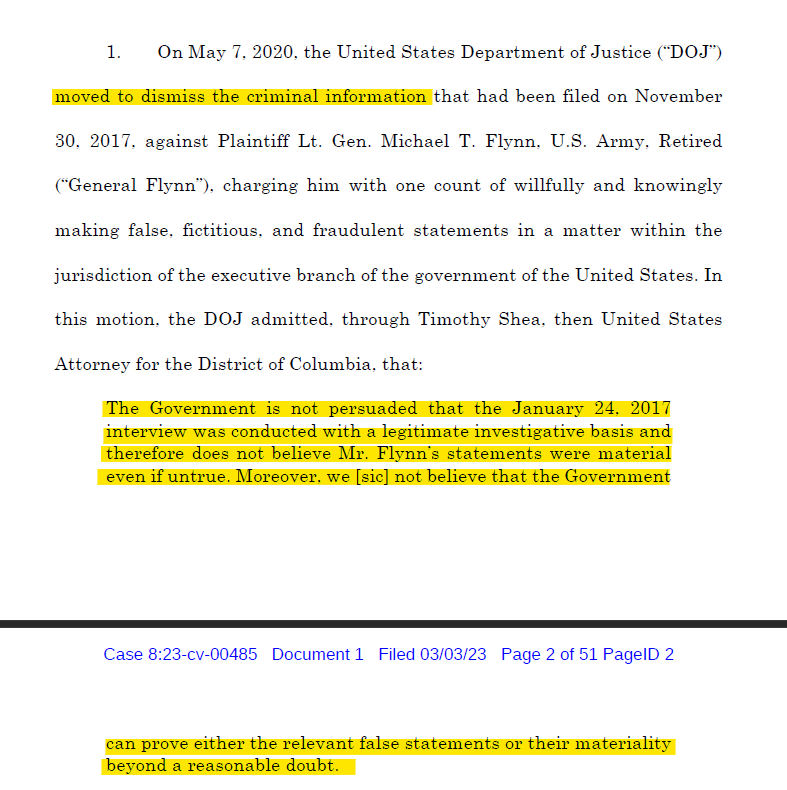 1. On May 7, 2020, the United States Department of Justice ("DOJ") moved to dismiss the criminal information that had been filed on November 30, 2017, against Plaintiff Lt. Gen. Michael T. Flynn, U.S. Army, Retired ("General Flynn"), charging him with one count of willfully and knowingly making false, fictitious, and fraudulent statements in a matter within the jurisdiction of the executive branch of the government of the United States. In this motion, the DOJ admitted, through Timothy Shea, then United States Attorney for the District of Columbia, that:

The Government is not persuaded that the January 24, 2017 interview was conducted with a legitimate investigative basis and therefore does not believe Mr. Flynn's statements were material even if untrue. Moreover, we [sic] not believe that the Government

Case 8:23-cv-00485 Document 1 Filed 03/03/23 Page 2 of 51 PageID 2

can prove either the relevant false statements or their materiality beyond a reasonable doubt.